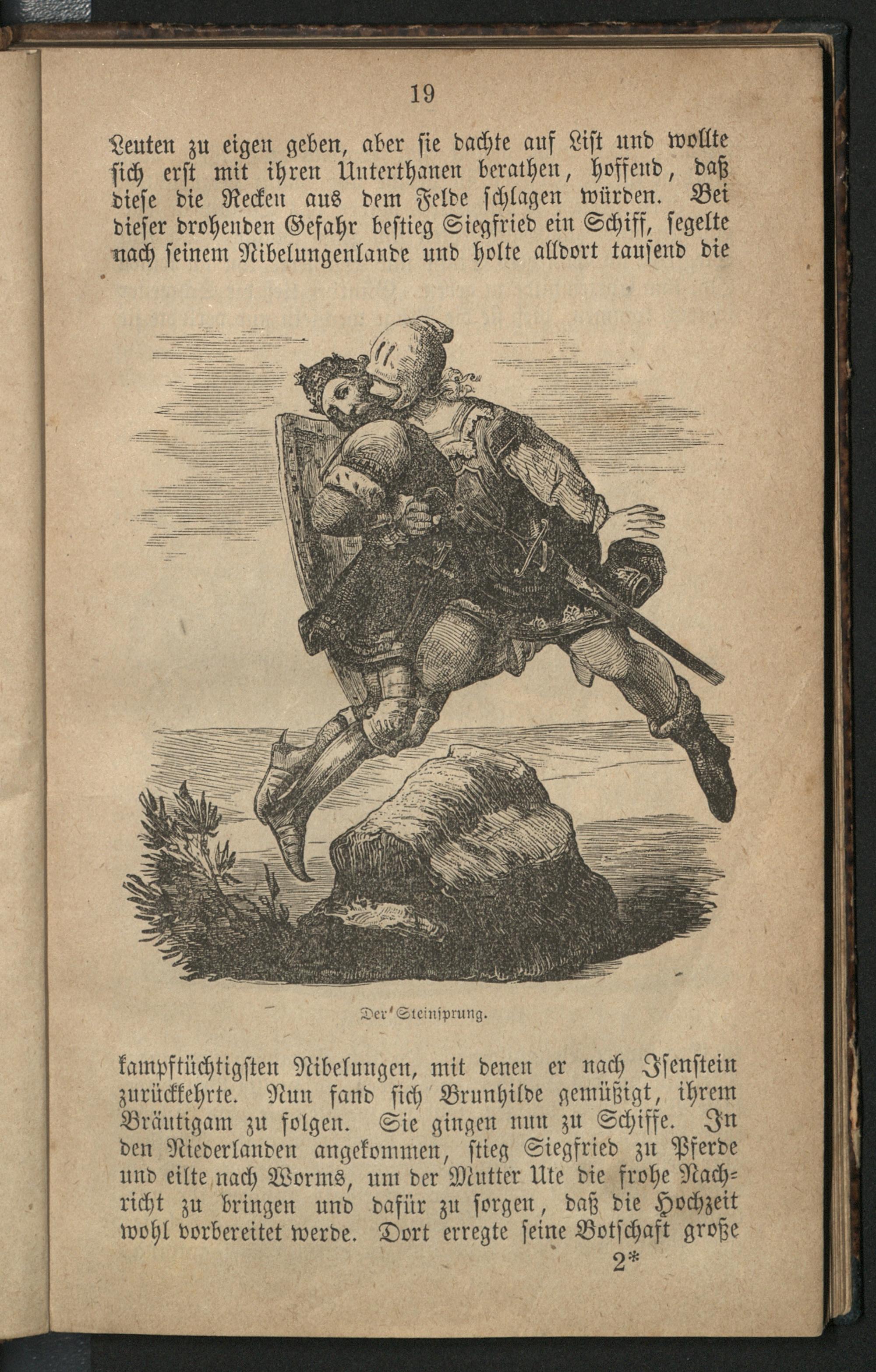 19

Leuten zu eigen geben, aber sie dachte auf List und wollte sich erst mit ihren Unterthanen berathen, hoffend, daß diese die Recken aus dem Felde schlagen würden. Bei dieser drohenden Gefahr bestieg Siegfried ein Schiff, segelte nach seinem Nibelungenlande und holte alldort tausend die

Der Steinsprung.

kampftüchtigsten Nibelungen, mit denen er nach Isenstein zurückkehrte. Nun fand sich Brunhilde gemüßigt, ihrem Bräutigam zu folgen. Sie gingen nun zu Schiffe. In den Niederlanden angekommen, stieg Siegfried zu Pferde und eilte nach Worms, um der Mutter Ute die frohe Nachricht zu bringen und dafür zu sorgen, daß die Hochzeit wohl vorbereitet werde. Dort erregte seine Botschaft große

2*